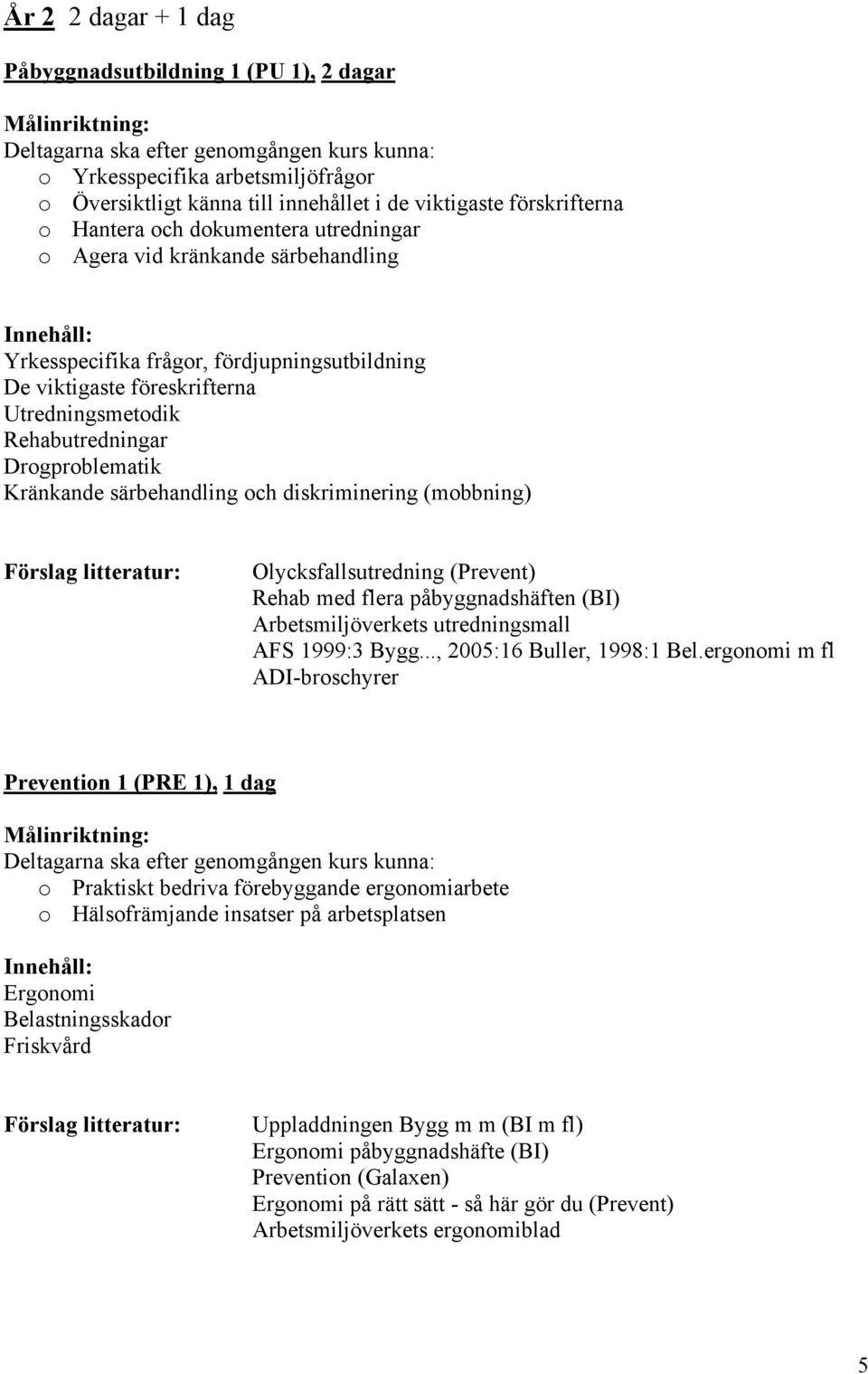 År 2 2 dagar + 1 dag

Påbyggnadsutbildning 1 (PU 1), 2 dagar

Målinriktning:
Deltagarna ska efter genomgången kurs kunna:
o Yrkesspecifika arbetsmiljöfrågor
o Översiktligt känna till innehållet i de viktigaste förskrifterna
o Hantera och dokumentera utredningar
o Agera vid kränkande särbehandling

Innehåll:
Yrkesspecifika frågor, fördjupningsutbildning
De viktigaste föreskrifterna
Utredningsmetodik
Rehabutredningar
Drogproblematik
Kränkande särbehandling och diskriminering (mobbning)

Förslag litteratur: Olycksfallsutredning (Prevent)
Rehab med flera påbyggnadshäften (BI)
Arbetsmiljöverkets utredningsmall
AFS 1999:3 Bygg..., 2005:16 Buller, 1998:1 Bel.ergonomi m fl
ADI-broschyrer

Prevention 1 (PRE 1), 1 dag

Målinriktning:
Deltagarna ska efter genomgången kurs kunna:
o Praktiskt bedriva förebyggande ergonomiarbete
o Hälsofrämjande insatser på arbetsplatsen

Innehåll:
Ergonomi
Belastningsskador
Friskvård

Förslag litteratur: Uppladdningen Bygg m m (BI m fl)
Ergonomi påbyggnadshäfte (BI)
Prevention (Galaxen)
Ergonomi på rätt sätt - så här gör du (Prevent)
Arbetsmiljöverkets ergonomiblad

5